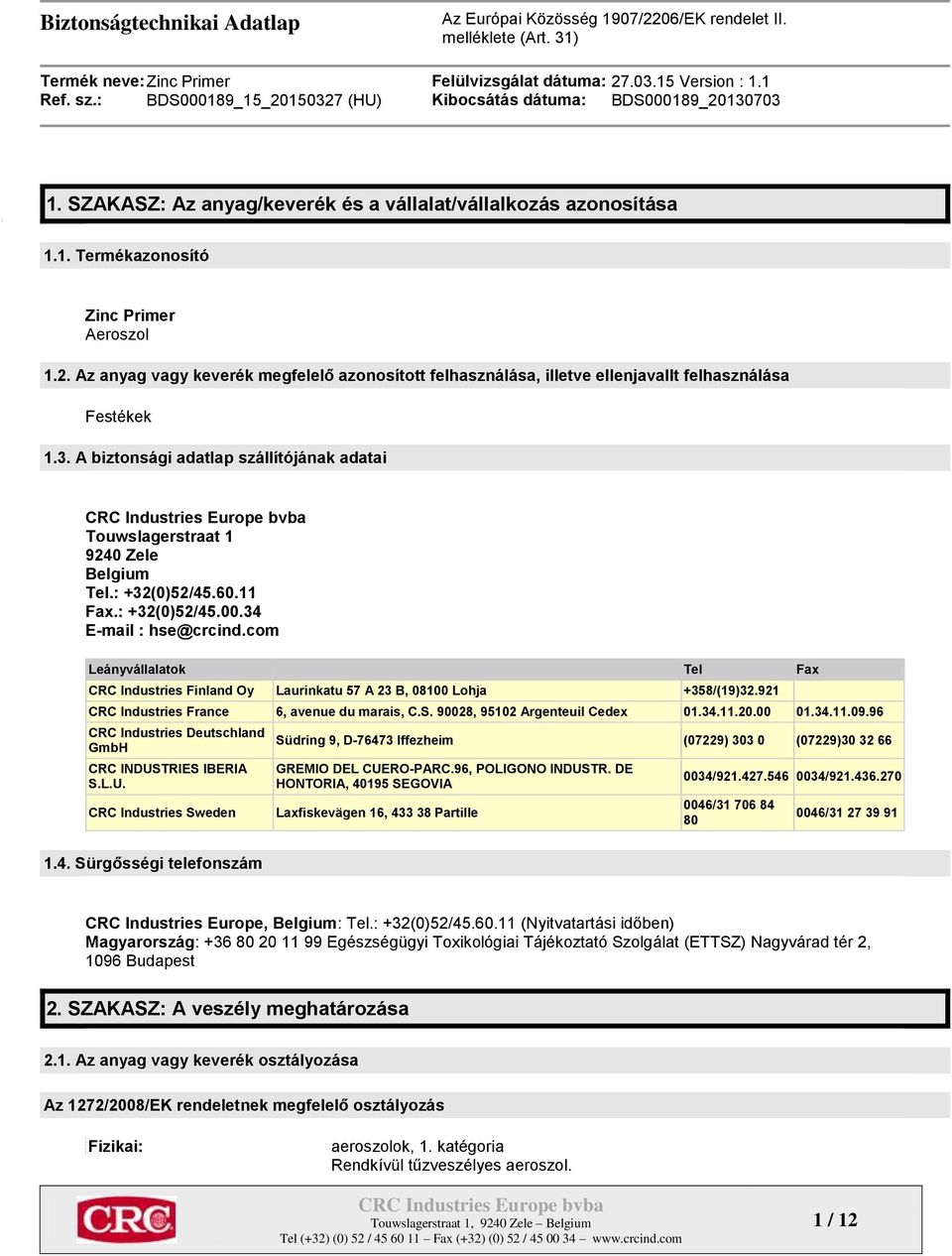 Biztonságtechnikai Adatlap

Az Európai Közösség 1907/2206/EK rendelet II. melléklete (Art. 31)

Termék neve: Zinc Primer
Ref. sz.: BDS000189_15_20150327 (HU)

Felülvizsgálat dátuma: 27.03.15 Version : 1.1
Kibocsátás dátuma: BDS000189_20130703

1. SZAKASZ: Az anyag/keverék és a vállalat/vállalkozás azonosítása

1.1. Termékazonosító

Zinc Primer
Aeroszol

1.2. Az anyag vagy keverék megfelelő azonosított felhasználása, illetve ellenjavallt felhasználása

Festékek

1.3. A biztonsági adatlap szállítójának adatai

CRC Industries Europe bvba
Touwslagerstraat 1
9240 Zele
Belgium
Tel.: +32(0)52/45.60.11
Fax.: +32(0)52/45.00.34
E-mail : hse@crcind.com

| Leányvállalatok | | Tel | Fax |
|---|---|---|---|
| CRC Industries Finland Oy | Laurinkatu 57 A 23 B, 08100 Lohja | +358/(19)32.921 | |
| CRC Industries France | 6, avenue du marais, C.S. 90028, 95102 Argenteuil Cedex | 01.34.11.20.00 | 01.34.11.09.96 |
| CRC Industries Deutschland GmbH | Südring 9, D-76473 Iffezheim | (07229) 303 0 | (07229)30 32 66 |
| CRC INDUSTRIES IBERIA S.L.U. | GREMIO DEL CUERO-PARC.96, POLIGONO INDUSTR. DE HONTORIA, 40195 SEGOVIA | 0034/921.427.546 | 0034/921.436.270 |
| CRC Industries Sweden | Laxfiskevägen 16, 433 38 Partille | 0046/31 706 84 80 | 0046/31 27 39 91 |

1.4. Sürgősségi telefonszám

CRC Industries Europe, Belgium: Tel.: +32(0)52/45.60.11 (Nyitvatartási időben)
Magyarország: +36 80 20 11 99 Egészségügyi Toxikológiai Tájékoztató Szolgálat (ETTSZ) Nagyvárad tér 2, 1096 Budapest

2. SZAKASZ: A veszély meghatározása

2.1. Az anyag vagy keverék osztályozása

Az 1272/2008/EK rendeletnek megfelelő osztályozás

Fizikai: aeroszolok, 1. kategória
Rendkívül tűzveszélyes aeroszol.

CRC
CRC Industries Europe bvba
Touwslagerstraat 1, 9240 Zele – Belgium
Tel (+32) (0) 52 / 45 60 11 – Fax (+32) (0) 52 / 45 00 34 – www.crcind.com
1 / 12